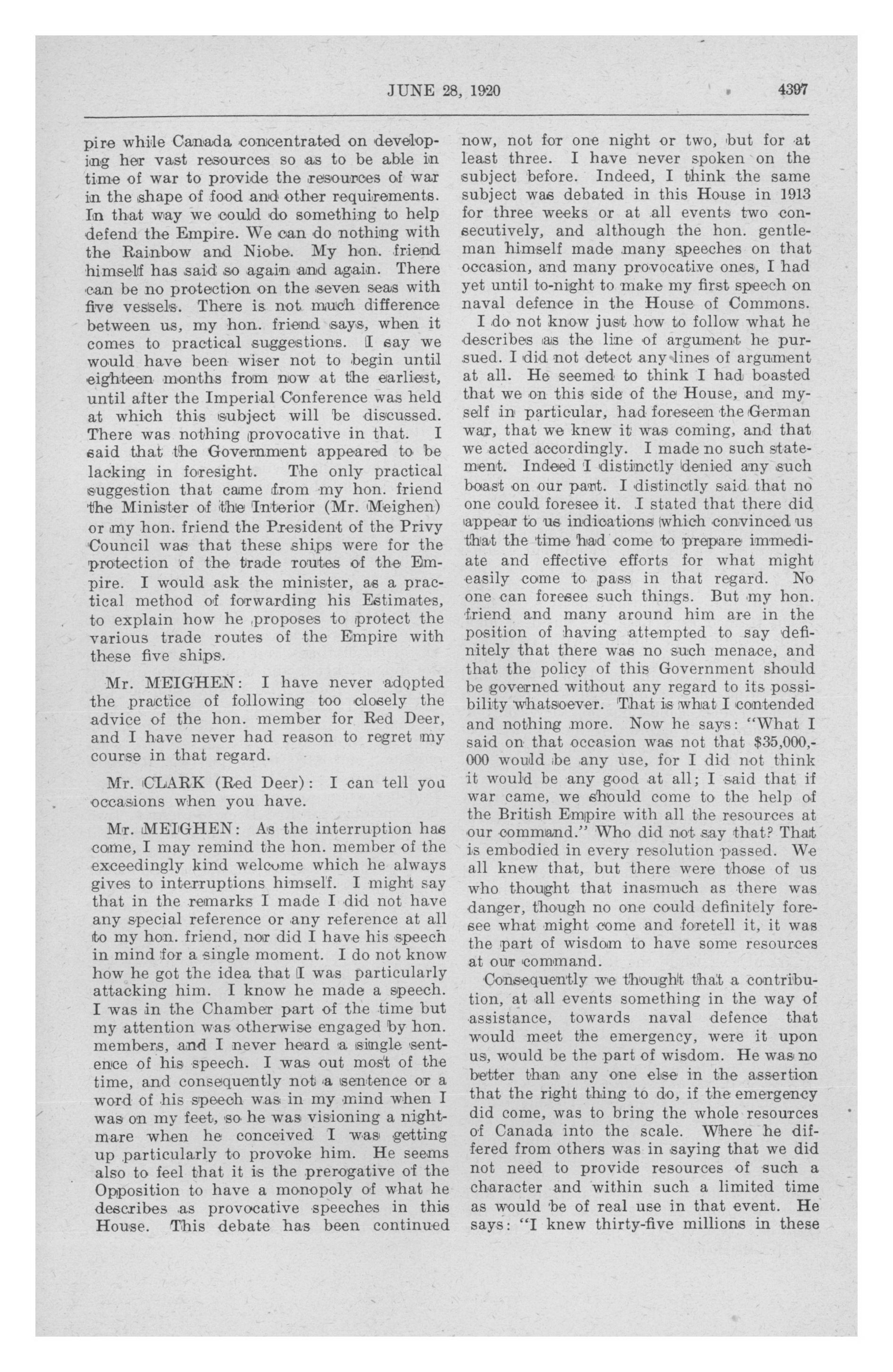 JUNE 28, 1920 4397

pire while Canada concentrated on developing her vast resources so as to be able in time of war to provide the resources of war in the shape of food and other requirements. In that way we could do something to help defend the Empire. We can do nothing with the Rainbow and Niobe. My hon. friend himself has said so again and again. There can be no protection on the seven seas with five vessels. There is not much difference between us, my hon. friend says, when it comes to practical suggestions. I say we would have been wiser not to begin until eighteen months from now at the earliest, until after the Imperial Conference was held at which this subject will be discussed. There was nothing provocative in that. I said that the Government appeared to be lacking in foresight. The only practical suggestion that came from my hon. friend the Minister of the Interior (Mr. Meighen) or my hon. friend the President of the Privy Council was that these ships were for the protection of the trade routes of the Empire. I would ask the minister, as a practical method of forwarding his Estimates, to explain how he proposes to protect the various trade routes of the Empire with these five ships.

Mr. MEIGHEN: I have never adopted the practice of following too closely the advice of the hon. member for Red Deer, and I have never had reason to regret my course in that regard.

Mr. CLARK (Red Deer): I can tell you occasions when you have.

Mr. MEIGHEN: As the interruption has come, I may remind the hon. member of the exceedingly kind welcome which he always gives to interruptions himself. I might say that in the remarks I made I did not have any special reference or any reference at all to my hon. friend, nor did I have his speech in mind for a single moment. I do not know how he got the idea that I was particularly attacking him. I know he made a speech. I was in the Chamber part of the time but my attention was otherwise engaged by hon. members, and I never heard a single sentence of his speech. I was out most of the time, and consequently not a sentence or a word of his speech was in my mind when I was on my feet, so he was visioning a nightmare when he conceived I was getting up particularly to provoke him. He seems also to feel that it is the prerogative of the Opposition to have a monopoly of what he describes as provocative speeches in this House. This debate has been continued now, not for one night or two, but for at least three. I have never spoken on the subject before. Indeed, I think the same subject was debated in this House in 1913 for three weeks or at all events two consecutively, and although the hon. gentleman himself made many speeches on that occasion, and many provocative ones, I had yet until to-night to make my first speech on naval defence in the House of Commons.

I do not know just how to follow what he describes as the line of argument he pursued. I did not detect any lines of argument at all. He seemed to think I had boasted that we on this side of the House, and myself in particular, had foreseen the German war, that we knew it was coming, and that we acted accordingly. I made no such statement. Indeed I distinctly denied any such boast on our part. I distinctly said that no one could foresee it. I stated that there did appear to us indications which convinced us that the time had come to prepare immediate and effective efforts for what might easily come to pass in that regard. No one can foresee such things. But my hon. friend and many around him are in the position of having attempted to say definitely that there was no such menace, and that the policy of this Government should be governed without any regard to its possibility whatsoever. That is what I contended and nothing more. Now he says: "What I said on that occasion was not that $35,000,000 would be any use, for I did not think it would be any good at all; I said that if war came, we should come to the help of the British Empire with all the resources at our command." Who did not say that? That is embodied in every resolution passed. We all knew that, but there were those of us who thought that inasmuch as there was danger, though no one could definitely foresee what might come and foretell it, it was the part of wisdom to have some resources at our command.

Consequently we thought that a contribution, at all events something in the way of assistance, towards naval defence that would meet the emergency, were it upon us, would be the part of wisdom. He was no better than any one else in the assertion that the right thing to do, if the emergency did come, was to bring the whole resources of Canada into the scale. Where he differed from others was in saying that we did not need to provide resources of such a character and within such a limited time as would be of real use in that event. He says: "I knew thirty-five millions in these